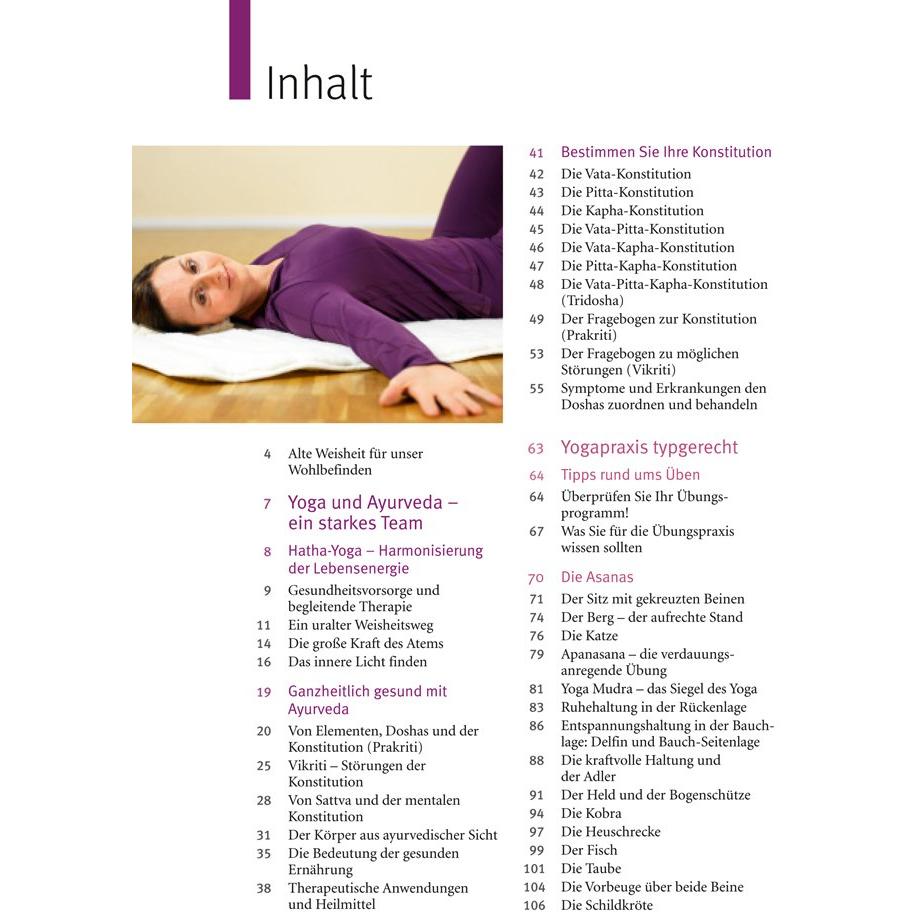 Inhalt

4 Alte Weisheit für unser Wohlbefinden

7 Yoga und Ayurveda – ein starkes Team

8 Hatha-Yoga – Harmonisierung der Lebensenergie
9 Gesundheitsvorsorge und begleitende Therapie
11 Ein uralter Weisheitsweg
14 Die große Kraft des Atems
16 Das innere Licht finden

19 Ganzheitlich gesund mit Ayurveda
20 Von Elementen, Doshas und der Konstitution (Prakriti)
25 Vikriti – Störungen der Konstitution
28 Von Sattva und der mentalen Konstitution
31 Der Körper aus ayurvedischer Sicht
35 Die Bedeutung der gesunden Ernährung
38 Therapeutische Anwendungen und Heilmittel

41 Bestimmen Sie Ihre Konstitution
42 Die Vata-Konstitution
43 Die Pitta-Konstitution
44 Die Kapha-Konstitution
45 Die Vata-Pitta-Konstitution
46 Die Vata-Kapha-Konstitution
47 Die Pitta-Kapha-Konstitution
48 Die Vata-Pitta-Kapha-Konstitution (Tridosha)
49 Der Fragebogen zur Konstitution (Prakriti)
53 Der Fragebogen zu möglichen Störungen (Vikriti)
55 Symptome und Erkrankungen den Doshas zuordnen und behandeln

63 Yogapraxis typgerecht

64 Tipps rund ums Üben
64 Überprüfen Sie Ihr Übungsprogramm!
67 Was Sie für die Übungspraxis wissen sollten

70 Die Asanas
71 Der Sitz mit gekreuzten Beinen
74 Der Berg – der aufrechte Stand
76 Die Katze
79 Apanasana – die verdauungsanregende Übung
81 Yoga Mudra – das Siegel des Yoga
83 Ruhehaltung in der Rückenlage
86 Entspannungshaltung in der Bauchlage: Delfin und Bauch-Seitenlage
88 Die kraftvolle Haltung und der Adler
91 Der Held und der Bogenschütze
94 Die Kobra
97 Die Heuschrecke
99 Der Fisch
101 Die Taube
104 Die Vorbeuge über beide Beine
106 Die Schildkröte